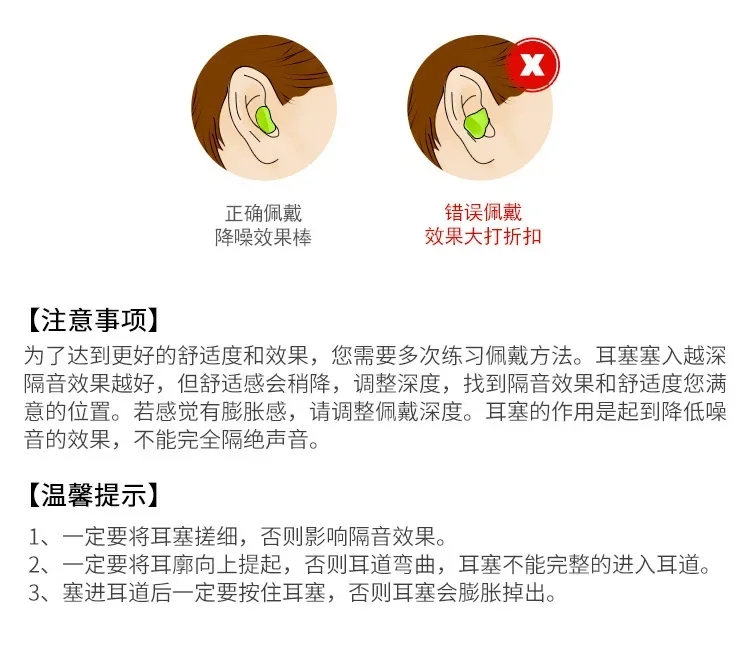 正确佩戴
降噪效果棒

错误佩戴
效果大打折扣

【注意事项】

为了达到更好的舒适度和效果，您需要多次练习佩戴方法。耳塞塞入越深隔音效果越好，但舒适感会稍降，调整深度，找到隔音效果和舒适度您满意的位置。若感觉有膨胀感，请调整佩戴深度。耳塞的作用是起到降低噪音的效果，不能完全隔绝声音。

【温馨提示】

1、一定要将耳塞搓细，否则影响隔音效果。
2、一定要将耳廓向上提起，否则耳道弯曲，耳塞不能完整的进入耳道。
3、塞进耳道后一定要按住耳塞，否则耳塞会膨胀掉出。